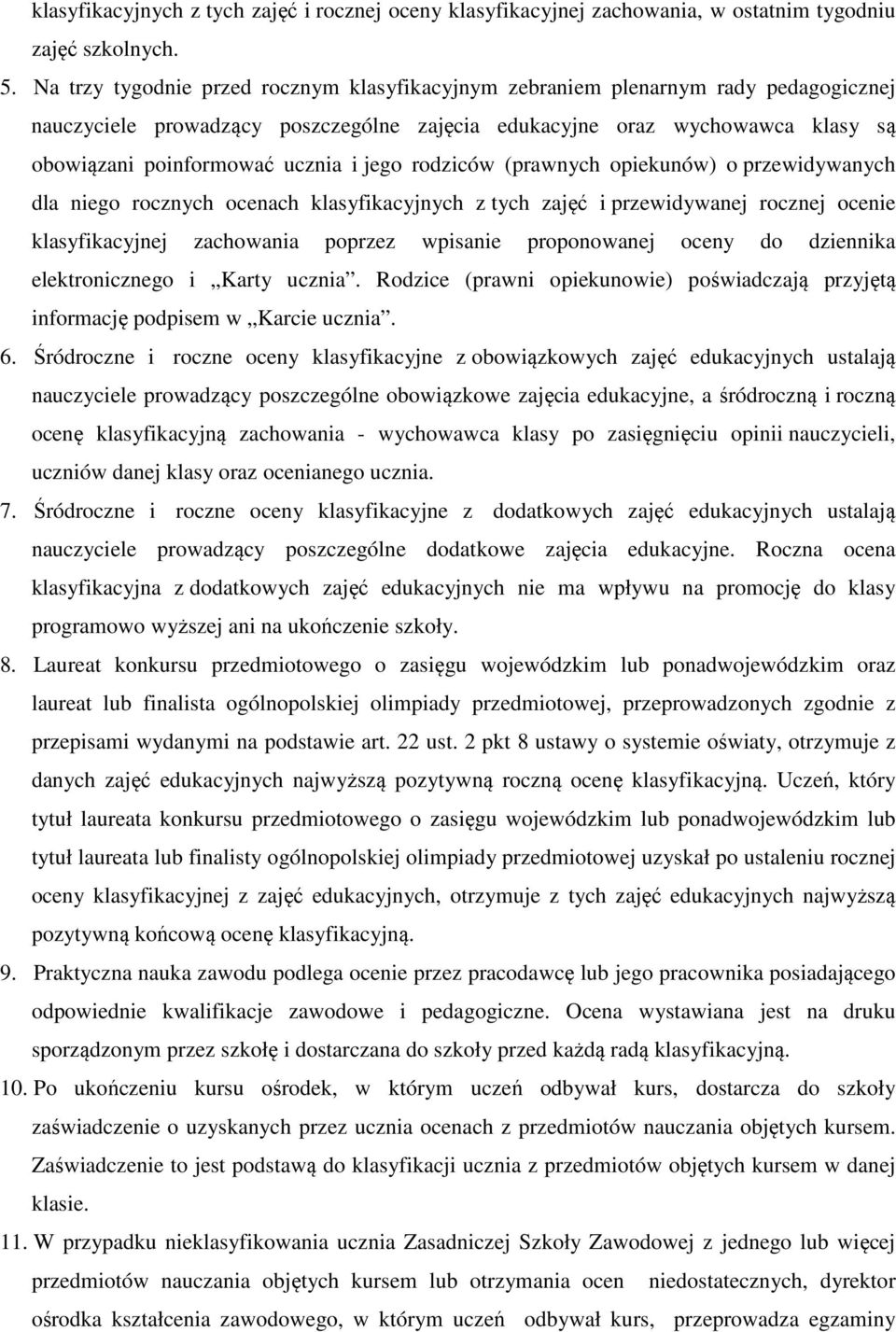 klasyfikacyjnych z tych zajęć i rocznej oceny klasyfikacyjnej zachowania, w ostatnim tygodniu zajęć szkolnych.

5. Na trzy tygodnie przed rocznym klasyfikacyjnym zebraniem plenarnym rady pedagogicznej nauczyciele prowadzący poszczególne zajęcia edukacyjne oraz wychowawca klasy są obowiązani poinformować ucznia i jego rodziców (prawnych opiekunów) o przewidywanych dla niego rocznych ocenach klasyfikacyjnych z tych zajęć i przewidywanej rocznej ocenie klasyfikacyjnej zachowania poprzez wpisanie proponowanej oceny do dziennika elektronicznego i „Karty ucznia”. Rodzice (prawni opiekunowie) poświadczają przyjętą informację podpisem w „Karcie ucznia”.

6. Śródroczne i roczne oceny klasyfikacyjne z obowiązkowych zajęć edukacyjnych ustalają nauczyciele prowadzący poszczególne obowiązkowe zajęcia edukacyjne, a śródroczną i roczną ocenę klasyfikacyjną zachowania - wychowawca klasy po zasięgnięciu opinii nauczycieli, uczniów danej klasy oraz ocenianego ucznia.

7. Śródroczne i roczne oceny klasyfikacyjne z dodatkowych zajęć edukacyjnych ustalają nauczyciele prowadzący poszczególne dodatkowe zajęcia edukacyjne. Roczna ocena klasyfikacyjna z dodatkowych zajęć edukacyjnych nie ma wpływu na promocję do klasy programowo wyższej ani na ukończenie szkoły.

8. Laureat konkursu przedmiotowego o zasięgu wojewódzkim lub ponadwojewódzkim oraz laureat lub finalista ogólnopolskiej olimpiady przedmiotowej, przeprowadzonych zgodnie z przepisami wydanymi na podstawie art. 22 ust. 2 pkt 8 ustawy o systemie oświaty, otrzymuje z danych zajęć edukacyjnych najwyższą pozytywną roczną ocenę klasyfikacyjną. Uczeń, który tytuł laureata konkursu przedmiotowego o zasięgu wojewódzkim lub ponadwojewódzkim lub tytuł laureata lub finalisty ogólnopolskiej olimpiady przedmiotowej uzyskał po ustaleniu rocznej oceny klasyfikacyjnej z zajęć edukacyjnych, otrzymuje z tych zajęć edukacyjnych najwyższą pozytywną końcową ocenę klasyfikacyjną.

9. Praktyczna nauka zawodu podlega ocenie przez pracodawcę lub jego pracownika posiadającego odpowiednie kwalifikacje zawodowe i pedagogiczne. Ocena wystawiana jest na druku sporządzonym przez szkołę i dostarczana do szkoły przed każdą radą klasyfikacyjną.

10. Po ukończeniu kursu ośrodek, w którym uczeń odbywał kurs, dostarcza do szkoły zaświadczenie o uzyskanych przez ucznia ocenach z przedmiotów nauczania objętych kursem. Zaświadczenie to jest podstawą do klasyfikacji ucznia z przedmiotów objętych kursem w danej klasie.

11. W przypadku nieklasyfikowania ucznia Zasadniczej Szkoły Zawodowej z jednego lub więcej przedmiotów nauczania objętych kursem lub otrzymania ocen niedostatecznych, dyrektor ośrodka kształcenia zawodowego, w którym uczeń odbywał kurs, przeprowadza egzaminy